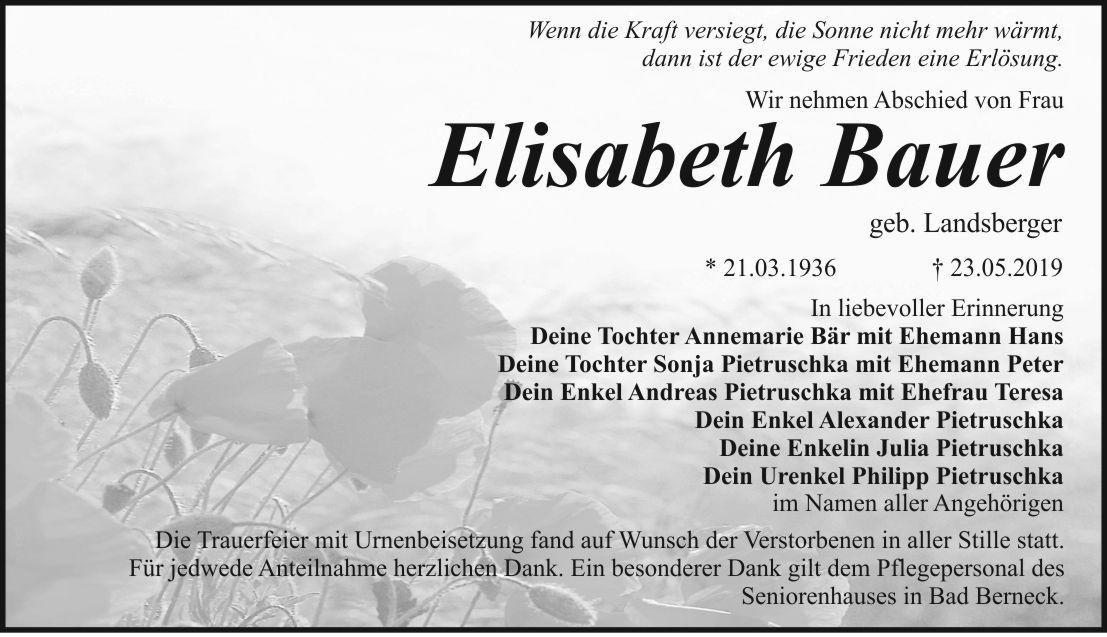 Wenn die Kraft versiegt, die Sonne nicht mehr wärmt,
dann ist der ewige Frieden eine Erlösung.

Wir nehmen Abschied von Frau

Elisabeth Bauer

geb. Landsberger

* 21.03.1936 † 23.05.2019

In liebevoller Erinnerung
Deine Tochter Annemarie Bär mit Ehemann Hans
Deine Tochter Sonja Pietruschka mit Ehemann Peter
Dein Enkel Andreas Pietruschka mit Ehefrau Teresa
Dein Enkel Alexander Pietruschka
Deine Enkelin Julia Pietruschka
Dein Urenkel Philipp Pietruschka
im Namen aller Angehörigen

Die Trauerfeier mit Urnenbeisetzung fand auf Wunsch der Verstorbenen in aller Stille statt. Für jedwede Anteilnahme herzlichen Dank. Ein besonderer Dank gilt dem Pflegepersonal des Seniorenhauses in Bad Berneck.